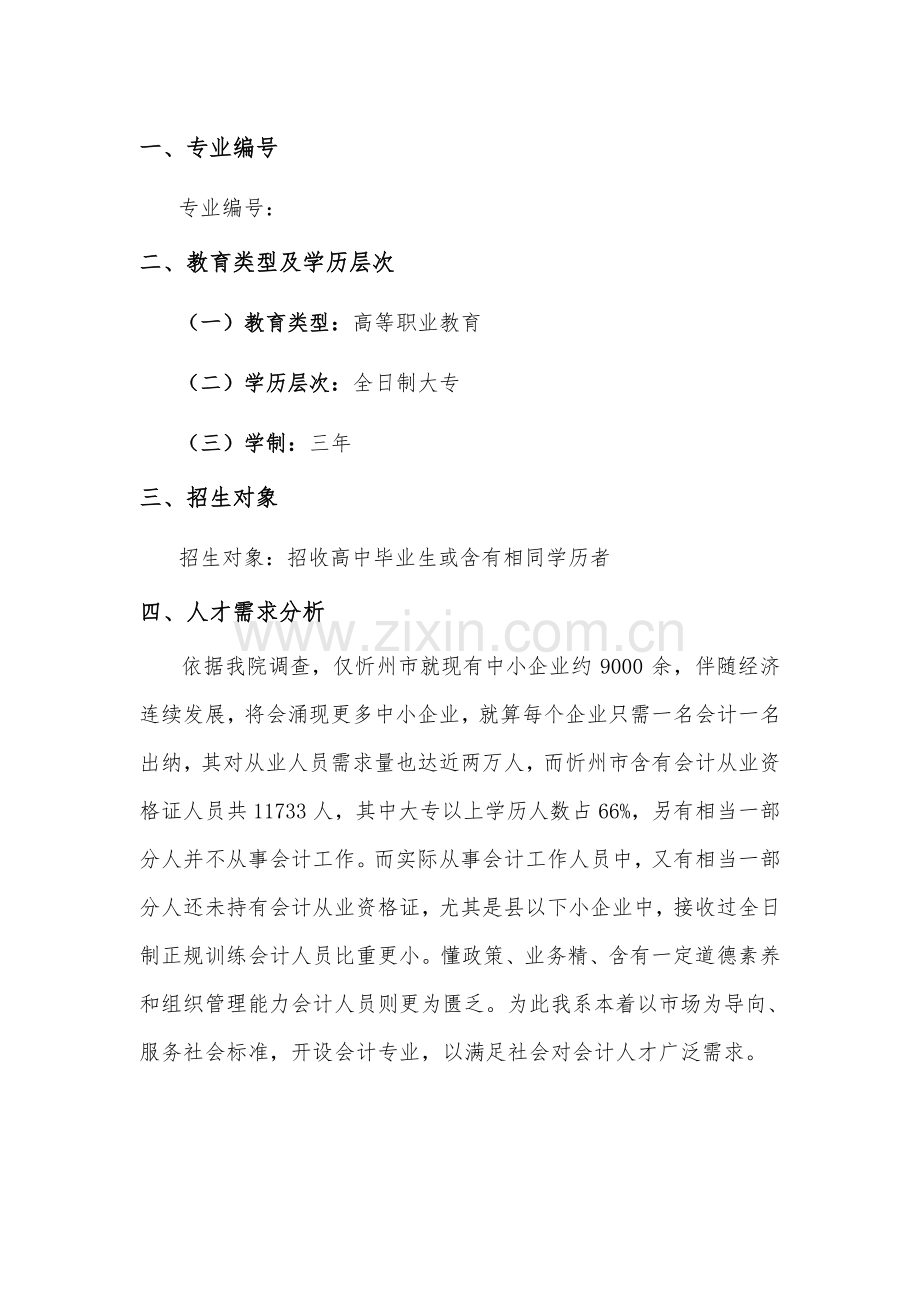 一、专业编号

专业编号：

二、教育类型及学历层次

（一）教育类型：高等职业教育

（二）学历层次：全日制大专

（三）学制：三年

三、招生对象

招生对象：招收高中毕业生或含有相同学历者

四、人才需求分析

依据我院调查，仅忻州市就现有中小企业约9000余，伴随经济连续发展，将会涌现更多中小企业，就算每个企业只需一名会计一名出纳，其对从业人员需求量也达近两万人，而忻州市含有会计从业资格证人员共11733人，其中大专以上学历人数占66%，另有相当一部分人并不从事会计工作。而实际从事会计工作人员中，又有相当一部分人还未持有会计从业资格证，尤其是县以下小企业中，接收过全日制正规训练会计人员比重更小。懂政策、业务精、含有一定道德素养和组织管理能力会计人员则更为匮乏。为此我系本着以市场为导向、服务社会标准，开设会计专业，以满足社会对会计人才广泛需求。

www.zixin.com.cn